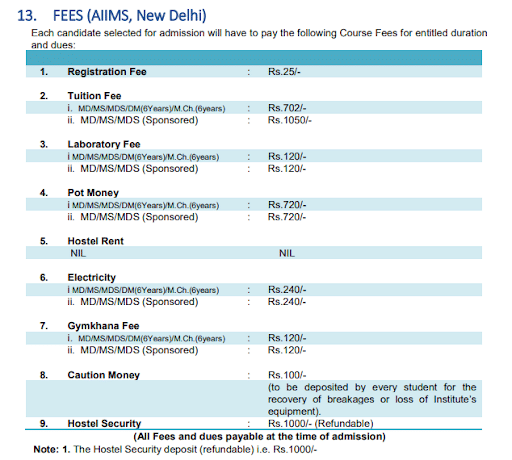 13. FEES (AIIMS, New Delhi)

Each candidate selected for admission will have to pay the following Course Fees for entitled duration and dues:

| | | | |
|---|---|---|---|
| 1. | Registration Fee | : | Rs.25/- |
| 2. | Tuition Fee | | |
| | i. MD/MS/MDS/DM(6Years)/M.Ch.(6years) | : | Rs.702/- |
| | ii. MD/MS/MDS (Sponsored) | : | Rs.1050/- |
| 3. | Laboratory Fee | | |
| | i MD/MS/MDS/DM(6Years)/M.Ch.(6years) | : | Rs.120/- |
| | ii. MD/MS/MDS (Sponsored) | : | Rs.120/- |
| 4. | Pot Money | | |
| | i MD/MS/MDS/DM(6Years)/M.Ch.(6years) | : | Rs.720/- |
| | ii. MD/MS/MDS (Sponsored) | : | Rs.720/- |
| 5. | Hostel Rent | | |
| | NIL | | NIL |
| 6. | Electricity | | |
| | i MD/MS/MDS/DM(6Years)/M.Ch.(6years) | : | Rs.240/- |
| | ii. MD/MS/MDS (Sponsored) | : | Rs.240/- |
| 7. | Gymkhana Fee | | |
| | i. MD/MS/MDS/DM(6Years)/M.Ch.(6years) | : | Rs.120/- |
| | ii. MD/MS/MDS (Sponsored) | : | Rs.120/- |
| 8. | Caution Money | : | Rs.100/- (to be deposited by every student for the recovery of breakages or loss of Institute's equipment). |
| 9. | Hostel Security | : | Rs.1000/- (Refundable) |

(All Fees and dues payable at the time of admission)

Note: 1. The Hostel Security deposit (refundable) i.e. Rs.1000/-